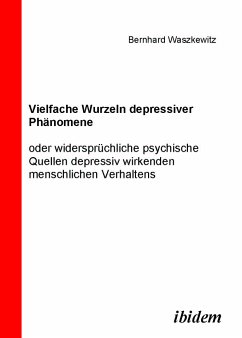 Bernhard Waszkewitz

Vielfache Wurzeln depressiver Phänomene

oder widersprüchliche psychische Quellen depressiv wirkenden menschlichen Verhaltens

ibidem